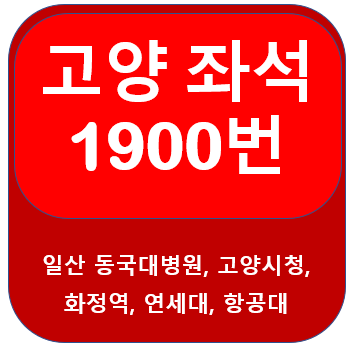 고양 좌석
1900번

일산 동국대병원, 고양시청,
화정역, 연세대, 항공대